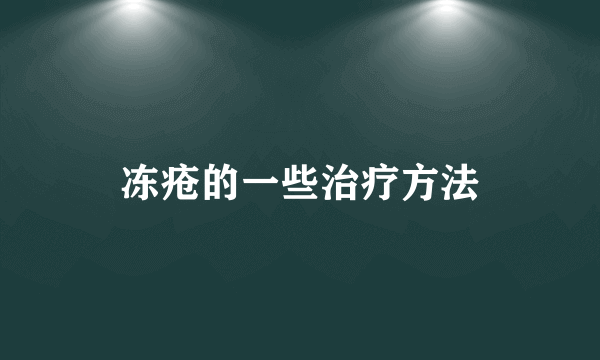 冻疮的一些治疗方法